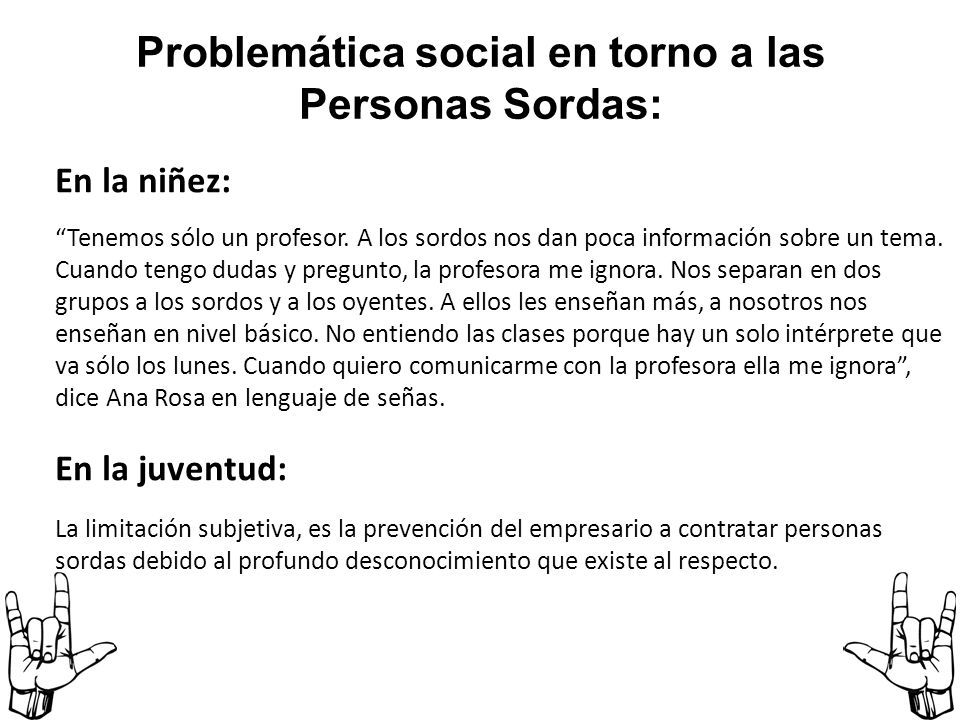 Problemática social en torno a las Personas Sordas:

En la niñez:

“Tenemos sólo un profesor. A los sordos nos dan poca información sobre un tema. Cuando tengo dudas y pregunto, la profesora me ignora. Nos separan en dos grupos a los sordos y a los oyentes. A ellos les enseñan más, a nosotros nos enseñan en nivel básico. No entiendo las clases porque hay un solo intérprete que va sólo los lunes. Cuando quiero comunicarme con la profesora ella me ignora”, dice Ana Rosa en lenguaje de señas.

En la juventud:

La limitación subjetiva, es la prevención del empresario a contratar personas sordas debido al profundo desconocimiento que existe al respecto.